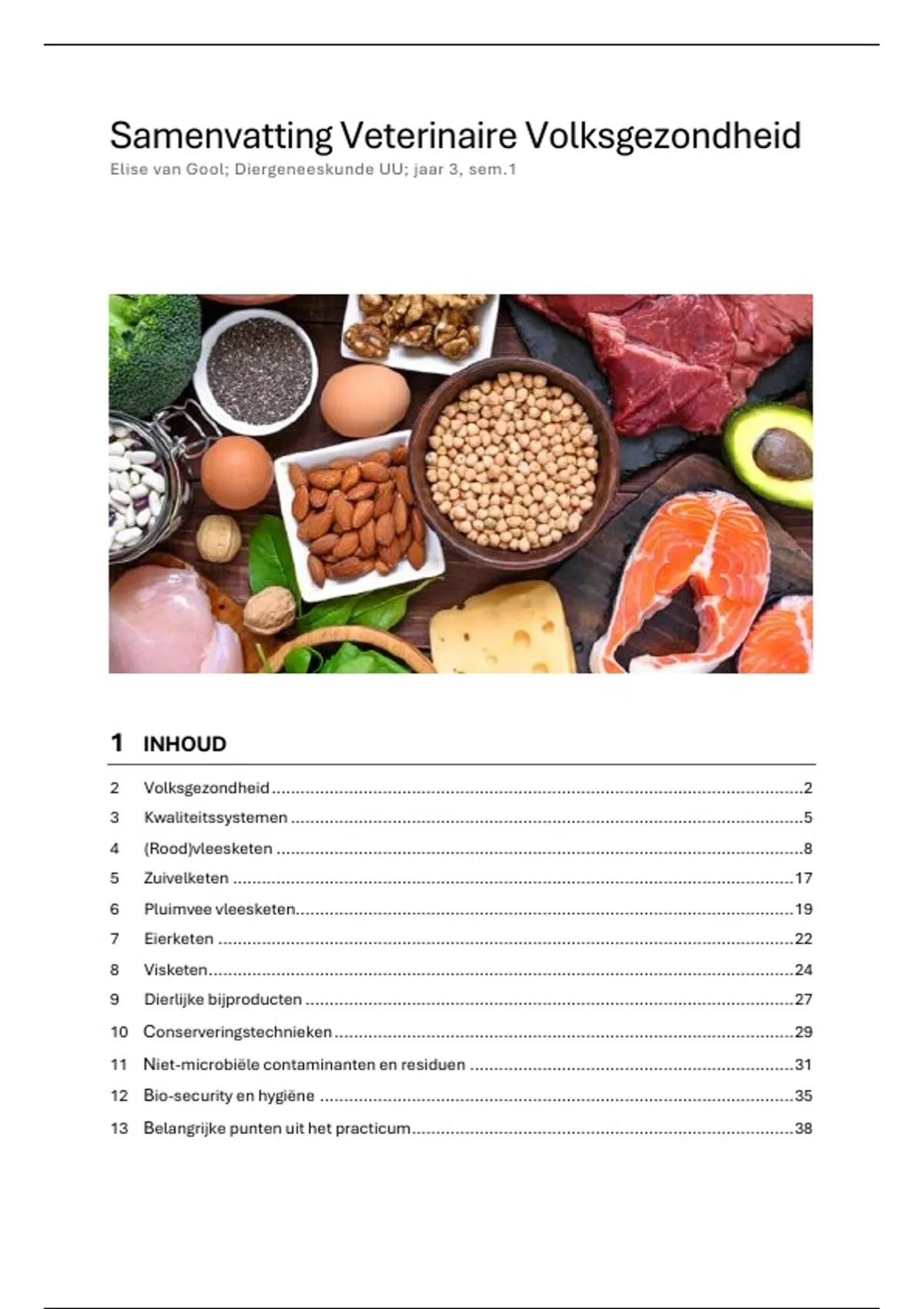 Samenvatting Veterinaire Volksgezondheid

Elise van Gool; Diergeneeskunde UU; jaar 3, sem.1

1 INHOUD

2 Volksgezondheid 2

3 Kwaliteitssystemen 5

4 (Rood)vleesketen 8

5 Zuivelketen 17

6 Pluimvee vleesketen 19

7 Eierketen 22

8 Visketen 24

9 Dierlijke bijproducten 27

10 Conserveringstechnieken 29

11 Niet-microbiële contaminanten en residuen 31

12 Bio-security en hygiëne 35

13 Belangrijke punten uit het practicum 38